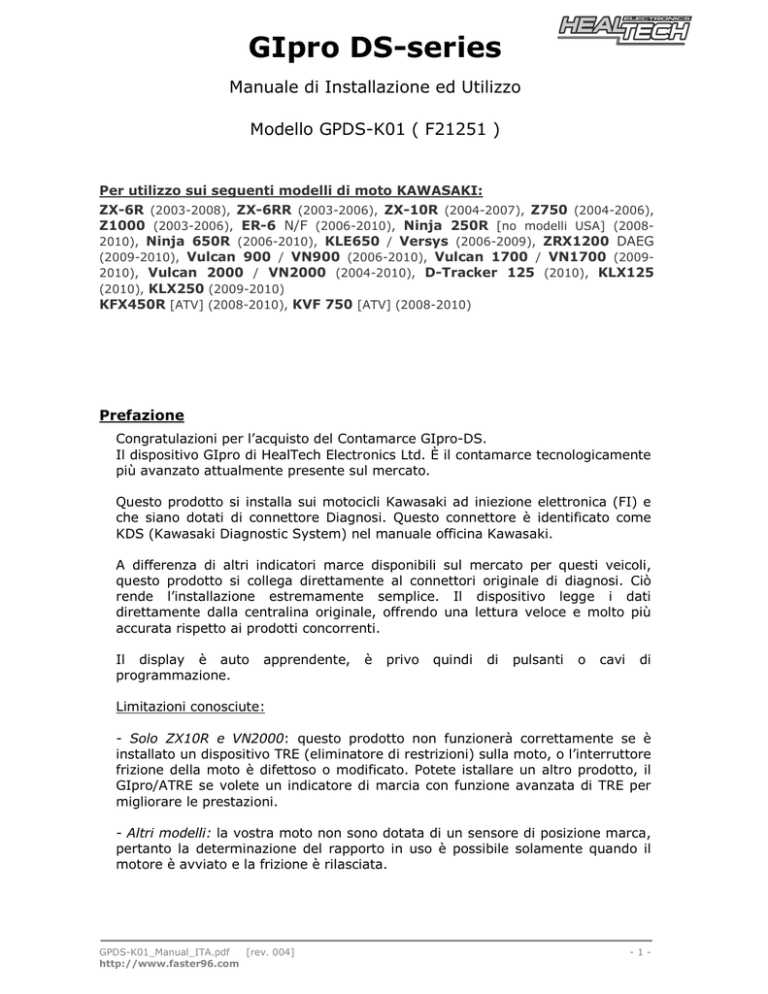 HEALTECH ELECTRONICS

GIpro DS-series

Manuale di Installazione ed Utilizzo

Modello GPDS-K01 ( F21251 )

Per utilizzo sui seguenti modelli di moto KAWASAKI:

ZX-6R (2003-2008), ZX-6RR (2003-2006), ZX-10R (2004-2007), Z750 (2004-2006), Z1000 (2003-2006), ER-6 N/F (2006-2010), Ninja 250R [no modelli USA] (2008-2010), Ninja 650R (2006-2010), KLE650 / Versys (2006-2009), ZRX1200 DAEG (2009-2010), Vulcan 900 / VN900 (2006-2010), Vulcan 1700 / VN1700 (2009-2010), Vulcan 2000 / VN2000 (2004-2010), D-Tracker 125 (2010), KLX125 (2010), KLX250 (2009-2010)
KFX450R [ATV] (2008-2010), KVF 750 [ATV] (2008-2010)

Prefazione

Congratulazioni per l'acquisto del Contamarce GIpro-DS.
Il dispositivo GIpro di HealTech Electronics Ltd. È il contamarce tecnologicamente più avanzato attualmente presente sul mercato.

Questo prodotto si installa sui motocicli Kawasaki ad iniezione elettronica (FI) e che siano dotati di connettore Diagnosi. Questo connettore è identificato come KDS (Kawasaki Diagnostic System) nel manuale officina Kawasaki.

A differenza di altri indicatori marce disponibili sul mercato per questi veicoli, questo prodotto si collega direttamente al connettori originale di diagnosi. Ciò rende l'installazione estremamente semplice. Il dispositivo legge i dati direttamente dalla centralina originale, offrendo una lettura veloce e molto più accurata rispetto ai prodotti concorrenti.

Il display è auto apprendente, è privo quindi di pulsanti o cavi di programmazione.

Limitazioni conosciute:

- Solo ZX10R e VN2000: questo prodotto non funzionerà correttamente se è installato un dispositivo TRE (eliminatore di restrizioni) sulla moto, o l'interruttore frizione della moto è difettoso o modificato. Potete istallare un altro prodotto, il GIpro/ATRE se volete un indicatore di marcia con funzione avanzata di TRE per migliorare le prestazioni.

- Altri modelli: la vostra moto non sono dotata di un sensore di posizione marca, pertanto la determinazione del rapporto in uso è possibile solamente quando il motore è avviato e la frizione è rilasciata.

GPDS-K01_Manual_ITA.pdf [rev. 004]
http://www.faster96.com
- 1 -